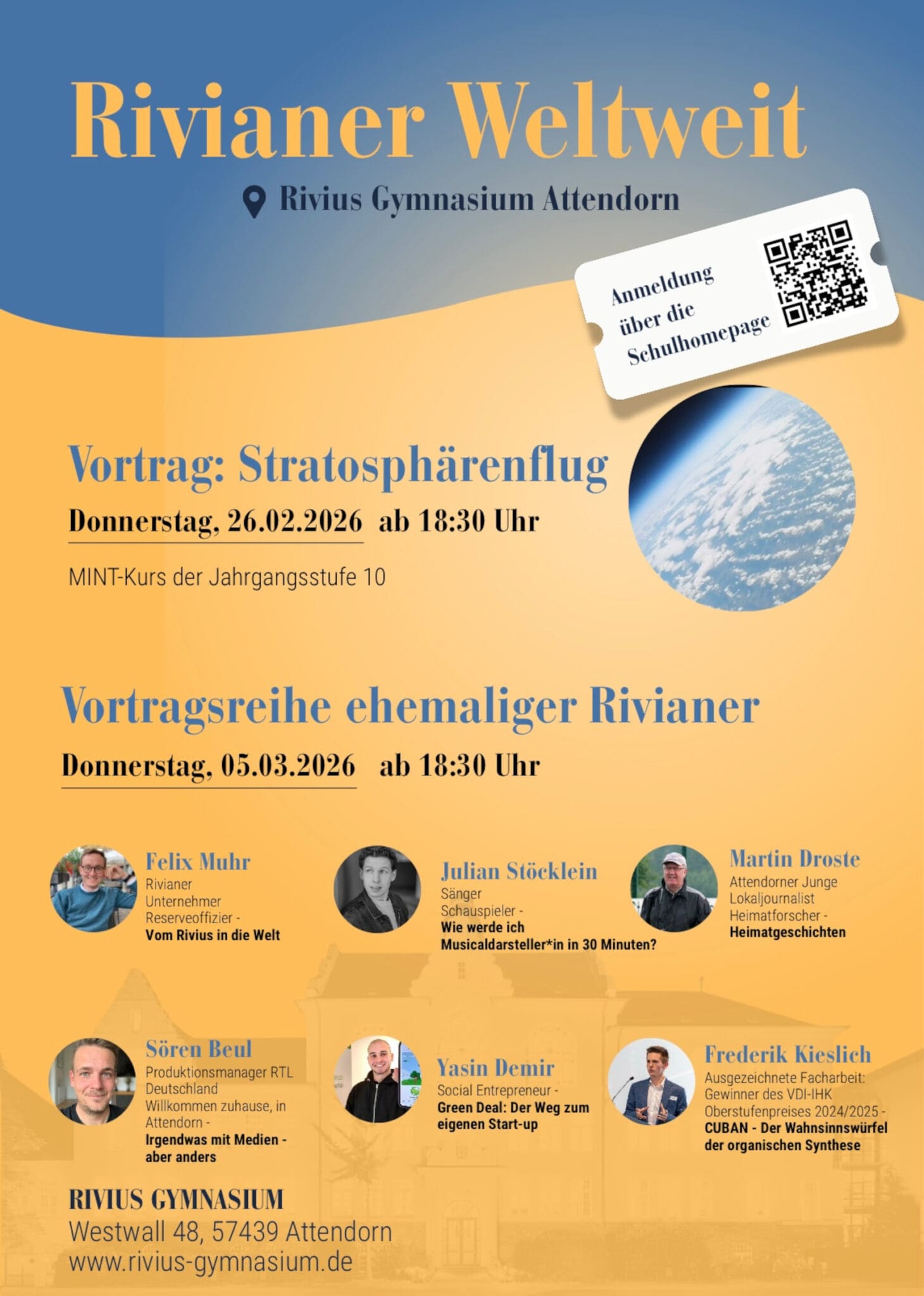 Rivianer Weltweit

Rivius Gymnasium Attendorn

Anmeldung über die Schulhomepage

Vortrag: Stratosphärenflug

Donnerstag, 26.02.2026 ab 18:30 Uhr

MINT-Kurs der Jahrgangsstufe 10

Vortragsreihe ehemaliger Rivianer

Donnerstag, 05.03.2026 ab 18:30 Uhr

Felix Muhr
Rivianer
Unternehmer
Reserveoffizier -
Vom Rivius in die Welt

Julian Stöcklein
Sänger
Schauspieler -
Wie werde ich Musicaldarsteller*in in 30 Minuten?

Martin Droste
Attendorner Junge
Lokaljournalist
Heimatforscher -
Heimatgeschichten

Sören Beul
Produktionsmanager RTL Deutschland
Willkommen zuhause, in Attendorn -
Irgendwas mit Medien - aber anders

Yasin Demir
Social Entrepreneur -
Green Deal: Der Weg zum eigenen Start-up

Frederik Kieslich
Ausgezeichnete Facharbeit: Gewinner des VDI-IHK Oberstufenpreises 2024/2025 -
CUBAN - Der Wahnsinnswürfel der organischen Synthese

RIVIUS GYMNASIUM
Westwall 48, 57439 Attendorn
www.rivius-gymnasium.de